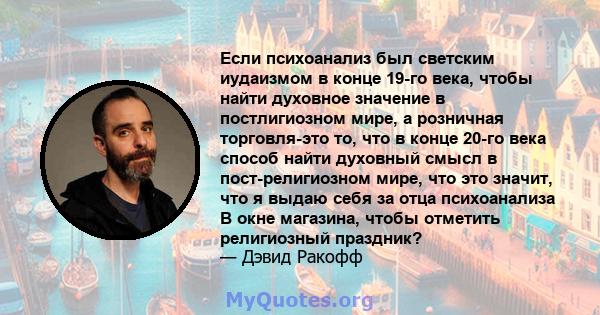 Если психоанализ был светским иудаизмом в конце 19-го века, чтобы найти духовное значение в постлигиозном мире, а розничная торговля-это то, что в конце 20-го века способ найти духовный смысл в пост-религиозном мире, что это значит, что я выдаю себя за отца психоанализа В окне магазина, чтобы отметить религиозный праздник?
— Дэвид Ракофф

MyQuotes.org